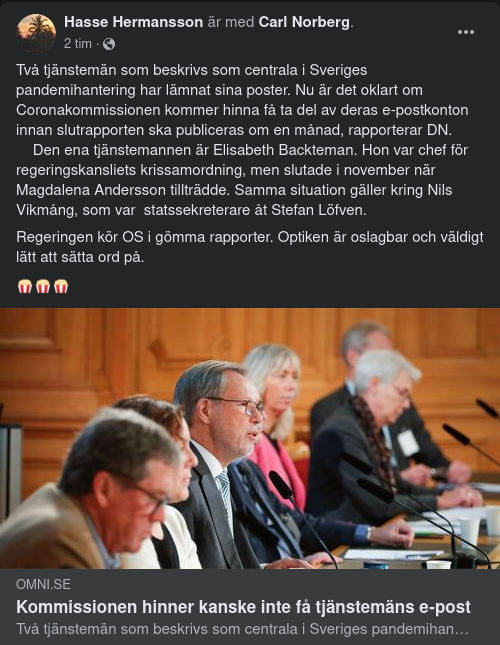 Hasse Hermansson är med Carl Norberg.
2 tim ·

Två tjänstemän som beskrivs som centrala i Sveriges pandemihantering har lämnat sina poster. Nu är det oklart om Coronakommissionen kommer hinna få ta del av deras e-postkonton innan slutrapporten ska publiceras om en månad, rapporterar DN.
Den ena tjänstemannen är Elisabeth Backteman. Hon var chef för regeringskansliets krissamordning, men slutade i november när Magdalena Andersson tillträdde. Samma situation gäller kring Nils Vikmång, som var statssekreterare åt Stefan Löfven.

Regeringen kör OS i gömma rapporter. Optiken är oslagbar och väldigt lätt att sätta ord på.

🍿🍿🍿

OMNI.SE
Kommissionen hinner kanske inte få tjänstemäns e-post
Två tjänstemän som beskrivs som centrala i Sveriges pandemihan…